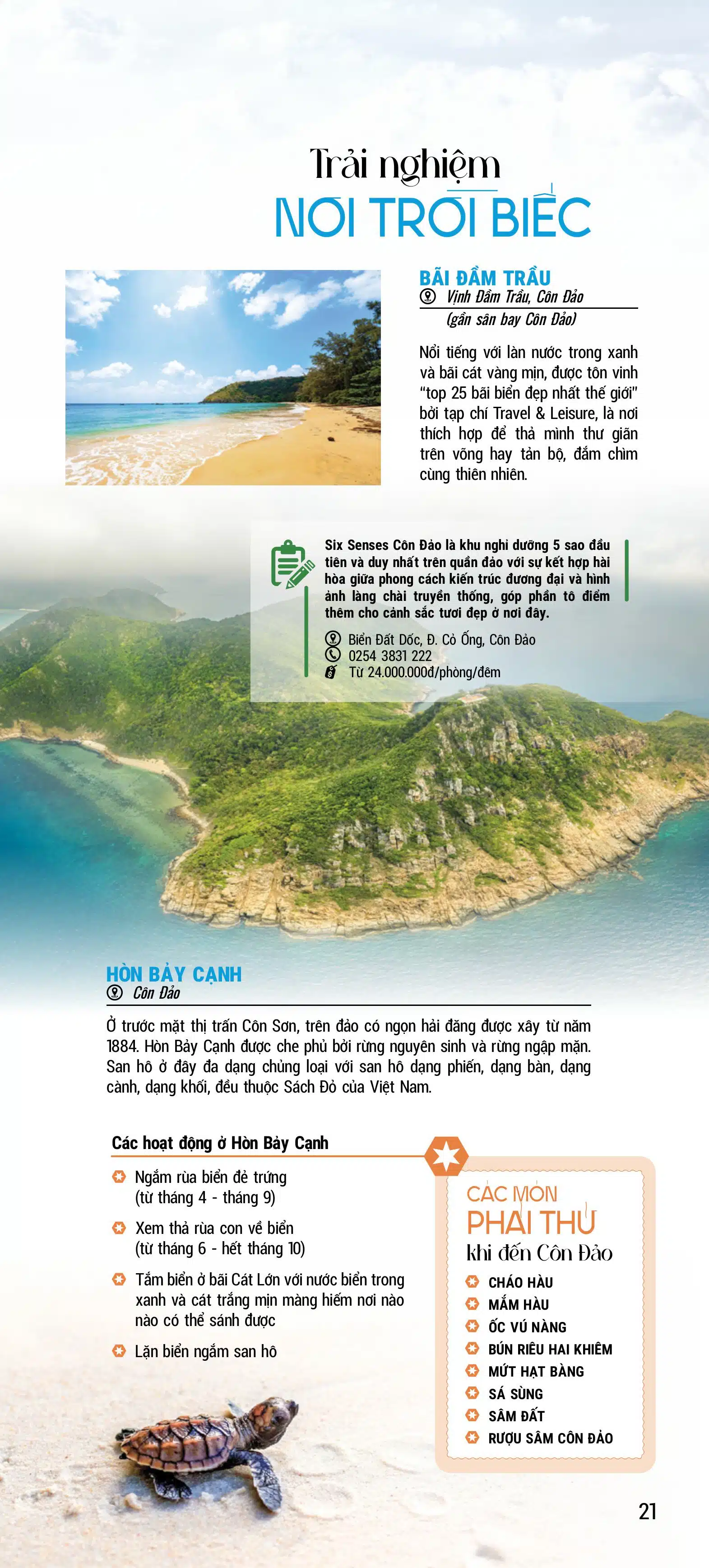 Trải nghiệm
NƠI TRỜI BIẾC

BÃI ĐẦM TRẦU
Vịnh Đầm Trầu, Côn Đảo
(gần sân bay Côn Đảo)

Nổi tiếng với làn nước trong xanh và bãi cát vàng mịn, được tôn vinh "top 25 bãi biển đẹp nhất thế giới" bởi tạp chí Travel & Leisure, là nơi thích hợp để thả mình thư giãn trên võng hay tản bộ, đắm chìm cùng thiên nhiên.

Six Senses Côn Đảo là khu nghỉ dưỡng 5 sao đầu tiên và duy nhất trên quần đảo với sự kết hợp hài hòa giữa phong cách kiến trúc đương đại và hình ảnh làng chài truyền thống, góp phần tô điểm thêm cho cảnh sắc tươi đẹp ở nơi đây.

Biển Đất Dốc, Đ. Cỏ Ống, Côn Đảo
0254 3831 222
Từ 24.000.000đ/phòng/đêm

HÒN BẢY CẠNH
Côn Đảo

Ở trước mặt thị trấn Côn Sơn, trên đảo có ngọn hải đăng được xây từ năm 1884. Hòn Bảy Cạnh được che phủ bởi rừng nguyên sinh và rừng ngập mặn. San hô ở đây đa dạng chủng loại với san hô dạng phiến, dạng bàn, dạng cành, dạng khối, đều thuộc Sách Đỏ của Việt Nam.

Các hoạt động ở Hòn Bảy Cạnh

Ngắm rùa biển đẻ trứng (từ tháng 4 - tháng 9)

Xem thả rùa con về biển (từ tháng 6 - hết tháng 10)

Tắm biển ở bãi Cát Lớn với nước biển trong xanh và cát trắng mịn màng hiếm nơi nào nào có thể sánh được

Lặn biển ngắm san hô

CÁC MÓN
PHẢI THỬ
khi đến Côn Đảo

CHÁO HÀU
MẮM HÀU
ỐC VÚ NÀNG
BÚN RIÊU HAI KHIÊM
MỨT HẠT BÀNG
SÁ SÙNG
SÂM ĐẤT
RƯỢU SÂM CÔN ĐẢO

21